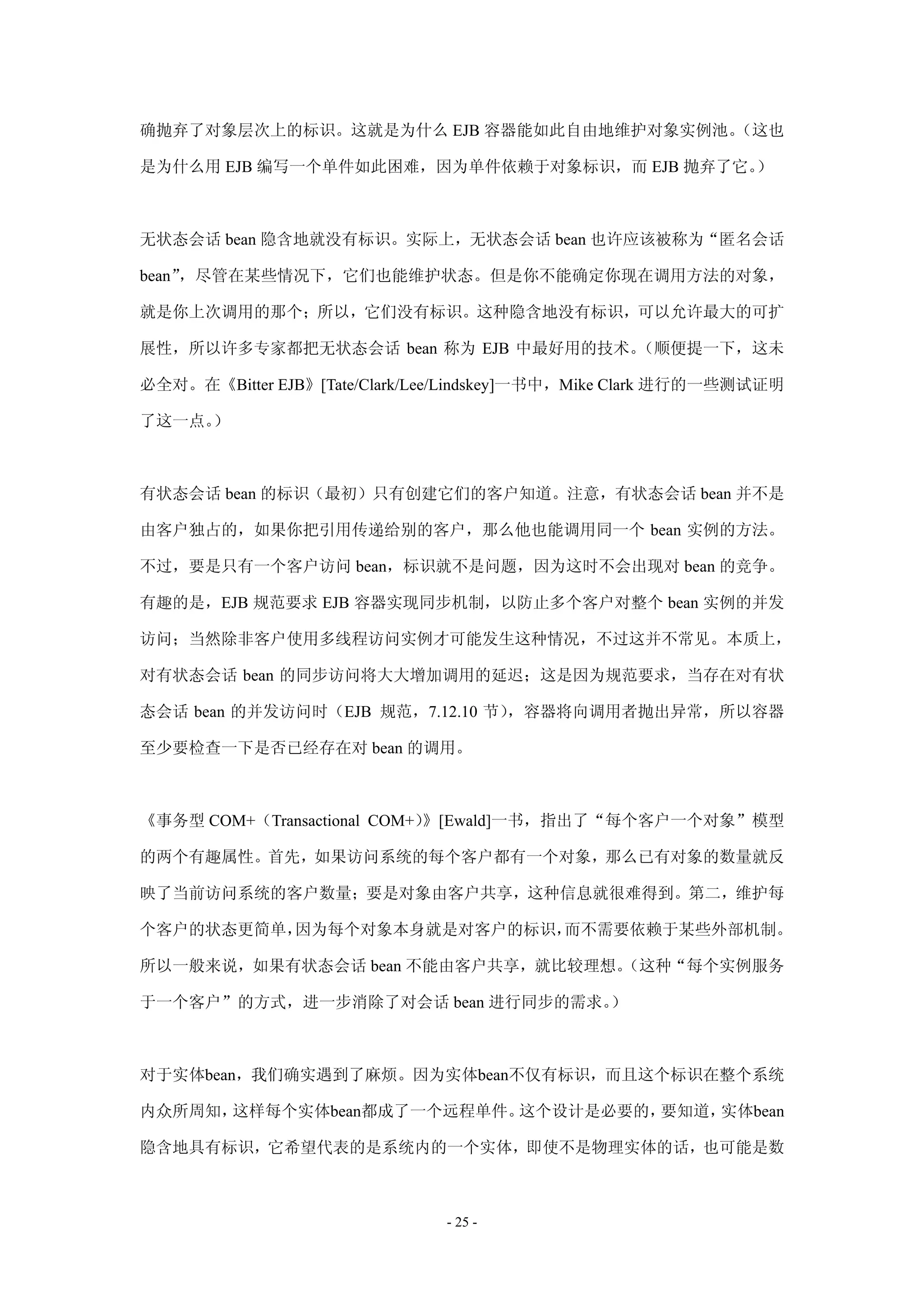 确抛弃了对象层次上的标识。这就是为什么 EJB 容器能如此自由地维护对象实例池。（这也是为什么用 EJB 编写一个单件如此困难，因为单件依赖于对象标识，而 EJB 抛弃了它。）

无状态会话 bean 隐含地就没有标识。实际上，无状态会话 bean 也许应该被称为“匿名会话 bean”，尽管在某些情况下，它们也能维护状态。但是你不能确定你现在调用方法的对象，就是你上次调用的那个；所以，它们没有标识。这种隐含地没有标识，可以允许最大的可扩展性，所以许多专家都把无状态会话 bean 称为 EJB 中最好用的技术。（顺便提一下，这未必全对。在《Bitter EJB》[Tate/Clark/Lee/Lindskey]一书中，Mike Clark 进行的一些测试证明了这一点。）

有状态会话 bean 的标识（最初）只有创建它们的客户知道。注意，有状态会话 bean 并不是由客户独占的，如果你把引用传递给别的客户，那么他也能调用同一个 bean 实例的方法。不过，要是只有一个客户访问 bean，标识就不是问题，因为这时不会出现对 bean 的竞争。有趣的是，EJB 规范要求 EJB 容器实现同步机制，以防止多个客户对整个 bean 实例的并发访问；当然除非客户使用多线程访问实例才可能发生这种情况，不过这并不常见。本质上，对有状态会话 bean 的同步访问将大大增加调用的延迟；这是因为规范要求，当存在对有状态会话 bean 的并发访问时（EJB 规范，7.12.10 节），容器将向调用者抛出异常，所以容器至少要检查一下是否已经存在对 bean 的调用。

《事务型 COM+（Transactional COM+）》[Ewald]一书，指出了“每个客户一个对象”模型的两个有趣属性。首先，如果访问系统的每个客户都有一个对象，那么已有对象的数量就反映了当前访问系统的客户数量；要是对象由客户共享，这种信息就很难得到。第二，维护每个客户的状态更简单，因为每个对象本身就是对客户的标识，而不需要依赖于某些外部机制。所以一般来说，如果有状态会话 bean 不能由客户共享，就比较理想。（这种“每个实例服务于一个客户”的方式，进一步消除了对会话 bean 进行同步的需求。）

对于实体bean，我们确实遇到了麻烦。因为实体bean不仅有标识，而且这个标识在整个系统内众所周知，这样每个实体bean都成了一个远程单件。这个设计是必要的，要知道，实体bean隐含地具有标识，它希望代表的是系统内的一个实体，即使不是物理实体的话，也可能是数

- 25 -